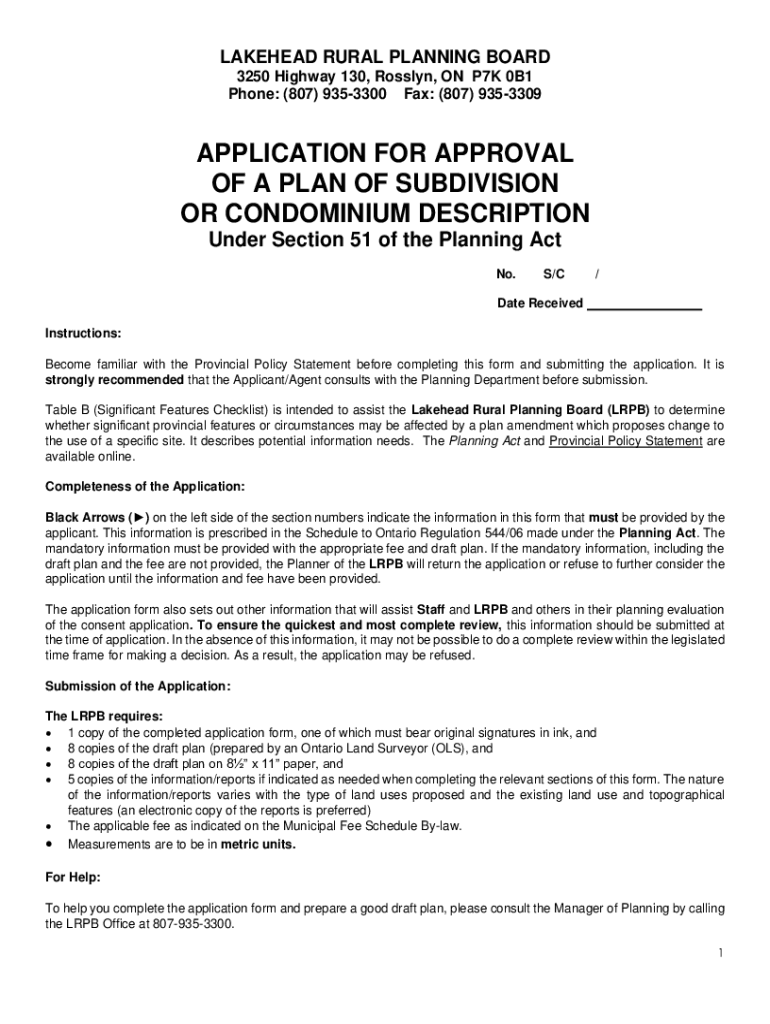 LAKEHEAD RURAL PLANNING BOARD
3250 Highway 130, Rosslyn, ON P7K 0B1
Phone: (807) 935-3300 Fax: (807) 935-3309

APPLICATION FOR APPROVAL OF A PLAN OF SUBDIVISION OR CONDOMINIUM DESCRIPTION
Under Section 51 of the Planning Act

No. S/C /

Date Received ________________

Instructions:

Become familiar with the Provincial Policy Statement before completing this form and submitting the application. It is strongly recommended that the Applicant/Agent consults with the Planning Department before submission.

Table B (Significant Features Checklist) is intended to assist the Lakehead Rural Planning Board (LRPB) to determine whether significant provincial features or circumstances may be affected by a plan amendment which proposes change to the use of a specific site. It describes potential information needs. The Planning Act and Provincial Policy Statement are available online.

Completeness of the Application:

Black Arrows (►) on the left side of the section numbers indicate the information in this form that must be provided by the applicant. This information is prescribed in the Schedule to Ontario Regulation 544/06 made under the Planning Act. The mandatory information must be provided with the appropriate fee and draft plan. If the mandatory information, including the draft plan and the fee are not provided, the Planner of the LRPB will return the application or refuse to further consider the application until the information and fee have been provided.

The application form also sets out other information that will assist Staff and LRPB and others in their planning evaluation of the consent application. To ensure the quickest and most complete review, this information should be submitted at the time of application. In the absence of this information, it may not be possible to do a complete review within the legislated time frame for making a decision. As a result, the application may be refused.

Submission of the Application:

The LRPB requires:
• 1 copy of the completed application form, one of which must bear original signatures in ink, and
• 8 copies of the draft plan (prepared by an Ontario Land Surveyor (OLS), and
• 8 copies of the draft plan on 8½" x 11" paper, and
• 5 copies of the information/reports if indicated as needed when completing the relevant sections of this form. The nature of the information/reports varies with the type of land uses proposed and the existing land use and topographical features (an electronic copy of the reports is preferred)
• The applicable fee as indicated on the Municipal Fee Schedule By-law.
• Measurements are to be in metric units.

For Help:

To help you complete the application form and prepare a good draft plan, please consult the Manager of Planning by calling the LRPB Office at 807-935-3300.

1